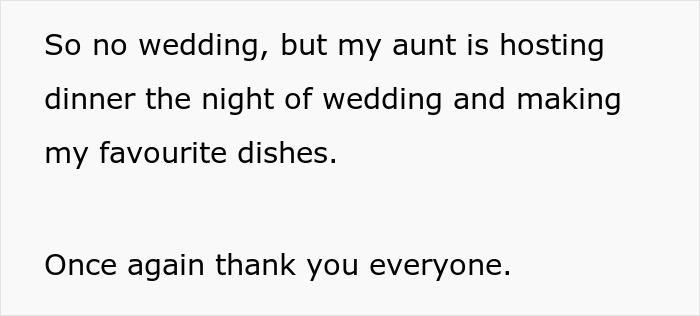 So no wedding, but my aunt is hosting dinner the night of wedding and making my favourite dishes.

Once again thank you everyone.